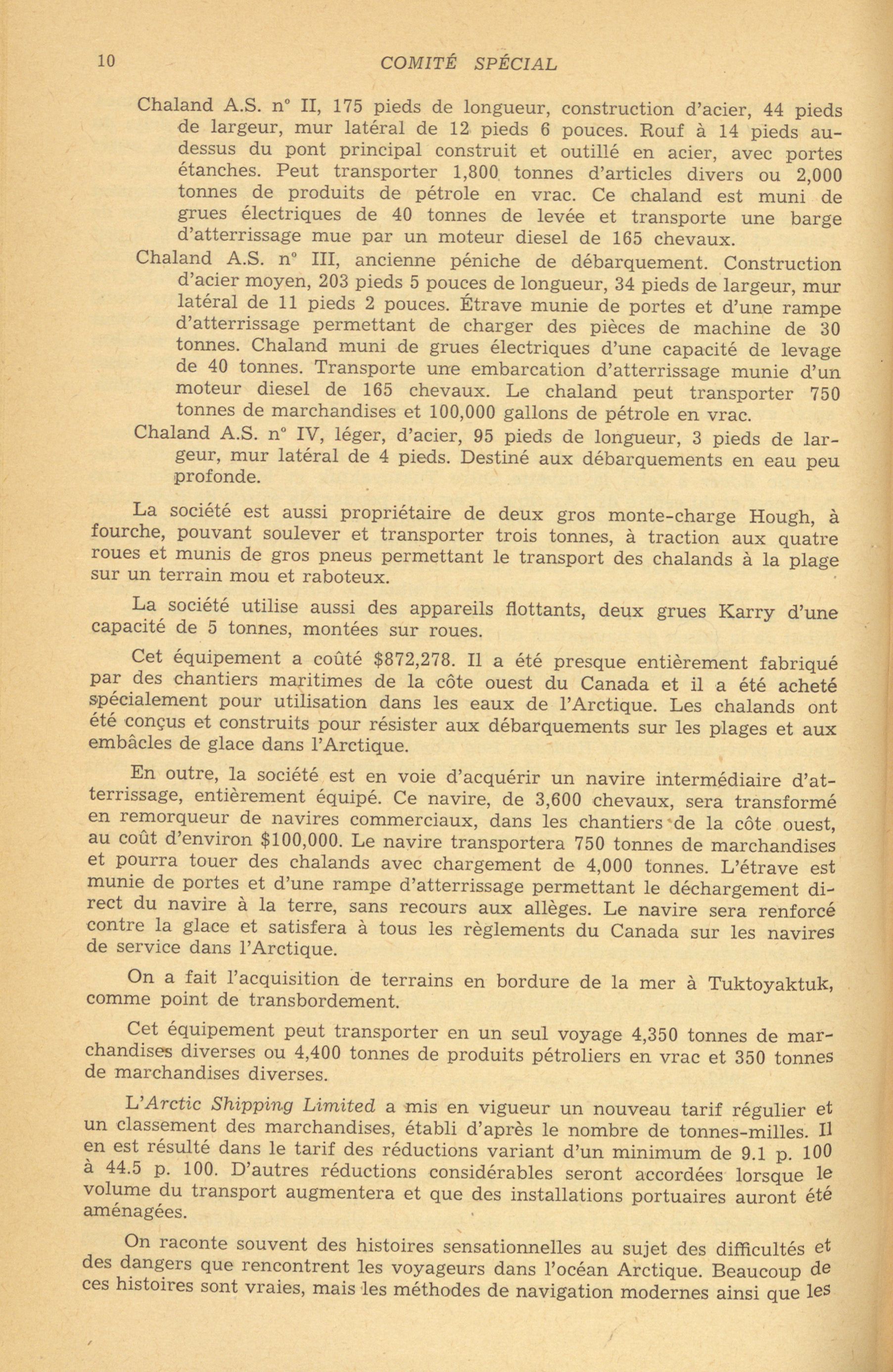 10 COMITÉ SPÉCIAL

Chaland A.S. n° II, 175 pieds de longueur, construction d'acier, 44 pieds de largeur, mur latéral de 12 pieds 6 pouces. Rouf à 14 pieds au-dessus du pont principal construit et outillé en acier, avec portes étanches. Peut transporter 1,800 tonnes d'articles divers ou 2,000 tonnes de produits de pétrole en vrac. Ce chaland est muni de grues électriques de 40 tonnes de levée et transporte une barge d'atterrissage mue par un moteur diesel de 165 chevaux.

Chaland A.S. n° III, ancienne péniche de débarquement. Construction d'acier moyen, 203 pieds 5 pouces de longueur, 34 pieds de largeur, mur latéral de 11 pieds 2 pouces. Étrave munie de portes et d'une rampe d'atterrissage permettant de charger des pièces de machine de 30 tonnes. Chaland muni de grues électriques d'une capacité de levage de 40 tonnes. Transporte une embarcation d'atterrissage munie d'un moteur diesel de 165 chevaux. Le chaland peut transporter 750 tonnes de marchandises et 100,000 gallons de pétrole en vrac.

Chaland A.S. n° IV, léger, d'acier, 95 pieds de longueur, 3 pieds de largeur, mur latéral de 4 pieds. Destiné aux débarquements en eau peu profonde.

La société est aussi propriétaire de deux gros monte-charge Hough, à fourche, pouvant soulever et transporter trois tonnes, à traction aux quatre roues et munis de gros pneus permettant le transport des chalands à la plage sur un terrain mou et raboteux.

La société utilise aussi des appareils flottants, deux grues Karry d'une capacité de 5 tonnes, montées sur roues.

Cet équipement a coûté $872,278. Il a été presque entièrement fabriqué par des chantiers maritimes de la côte ouest du Canada et il a été acheté spécialement pour utilisation dans les eaux de l'Arctique. Les chalands ont été conçus et construits pour résister aux débarquements sur les plages et aux embâcles de glace dans l'Arctique.

En outre, la société est en voie d'acquérir un navire intermédiaire d'atterrissage, entièrement équipé. Ce navire, de 3,600 chevaux, sera transformé en remorqueur de navires commerciaux, dans les chantiers de la côte ouest, au coût d'environ $100,000. Le navire transportera 750 tonnes de marchandises et pourra touer des chalands avec chargement de 4,000 tonnes. L'étrave est munie de portes et d'une rampe d'atterrissage permettant le déchargement direct du navire à la terre, sans recours aux allèges. Le navire sera renforcé contre la glace et satisfera à tous les règlements du Canada sur les navires de service dans l'Arctique.

On a fait l'acquisition de terrains en bordure de la mer à Tuktoyaktuk, comme point de transbordement.

Cet équipement peut transporter en un seul voyage 4,350 tonnes de marchandises diverses ou 4,400 tonnes de produits pétroliers en vrac et 350 tonnes de marchandises diverses.

L'Arctic Shipping Limited a mis en vigueur un nouveau tarif régulier et un classement des marchandises, établi d'après le nombre de tonnes-milles. Il en est résulté dans le tarif des réductions variant d'un minimum de 9.1 p. 100 à 44.5 p. 100. D'autres réductions considérables seront accordées lorsque le volume du transport augmentera et que des installations portuaires auront été aménagées.

On raconte souvent des histoires sensationnelles au sujet des difficultés et des dangers que rencontrent les voyageurs dans l'océan Arctique. Beaucoup de ces histoires sont vraies, mais les méthodes de navigation modernes ainsi que les